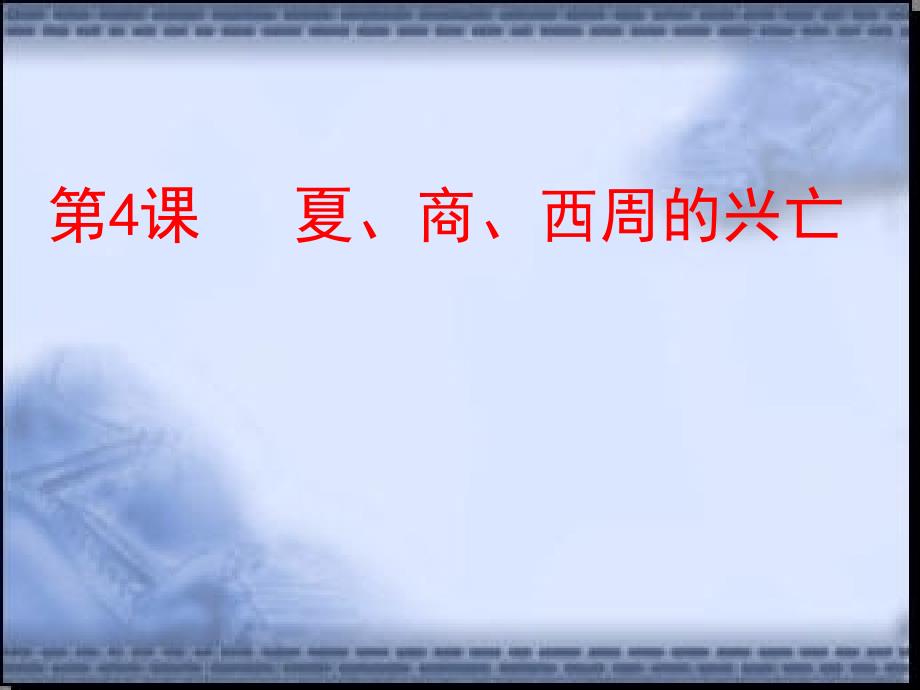 第4课　　夏、商、西周的兴亡